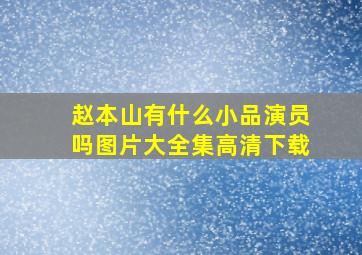 赵本山有什么小品演员吗图片大全集高清下载